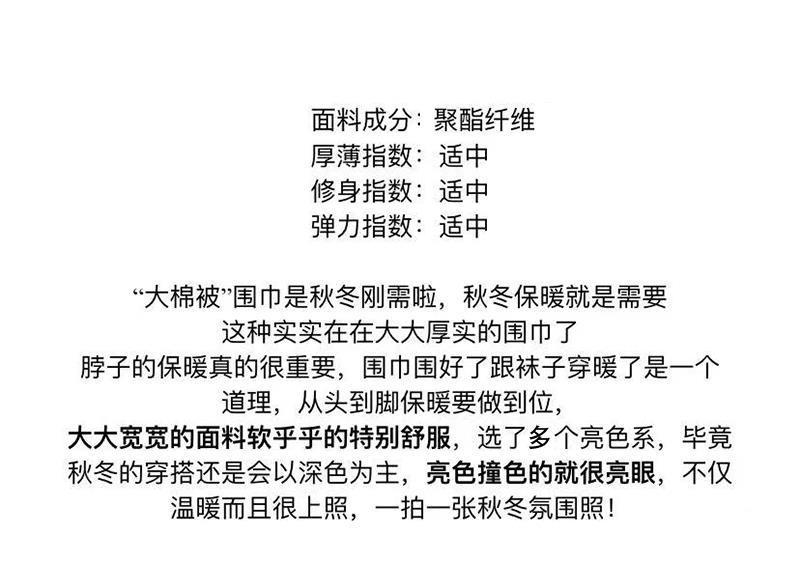 面料成分：聚酯纤维
厚薄指数：适中
修身指数：适中
弹力指数：适中

“大棉被”围巾是秋冬刚需啦，秋冬保暖就是需要这种实实在在大大厚实的围巾了
脖子的保暖真的很重要，围巾围好了跟袜子穿暖了是一个道理，从头到脚保暖要做到位，
大大宽宽的面料软乎乎的特别舒服，选了多个亮色系，毕竟秋冬的穿搭还是会以深色为主，亮色撞色的就很亮眼，不仅温暖而且很上照，一拍一张秋冬氛围照！